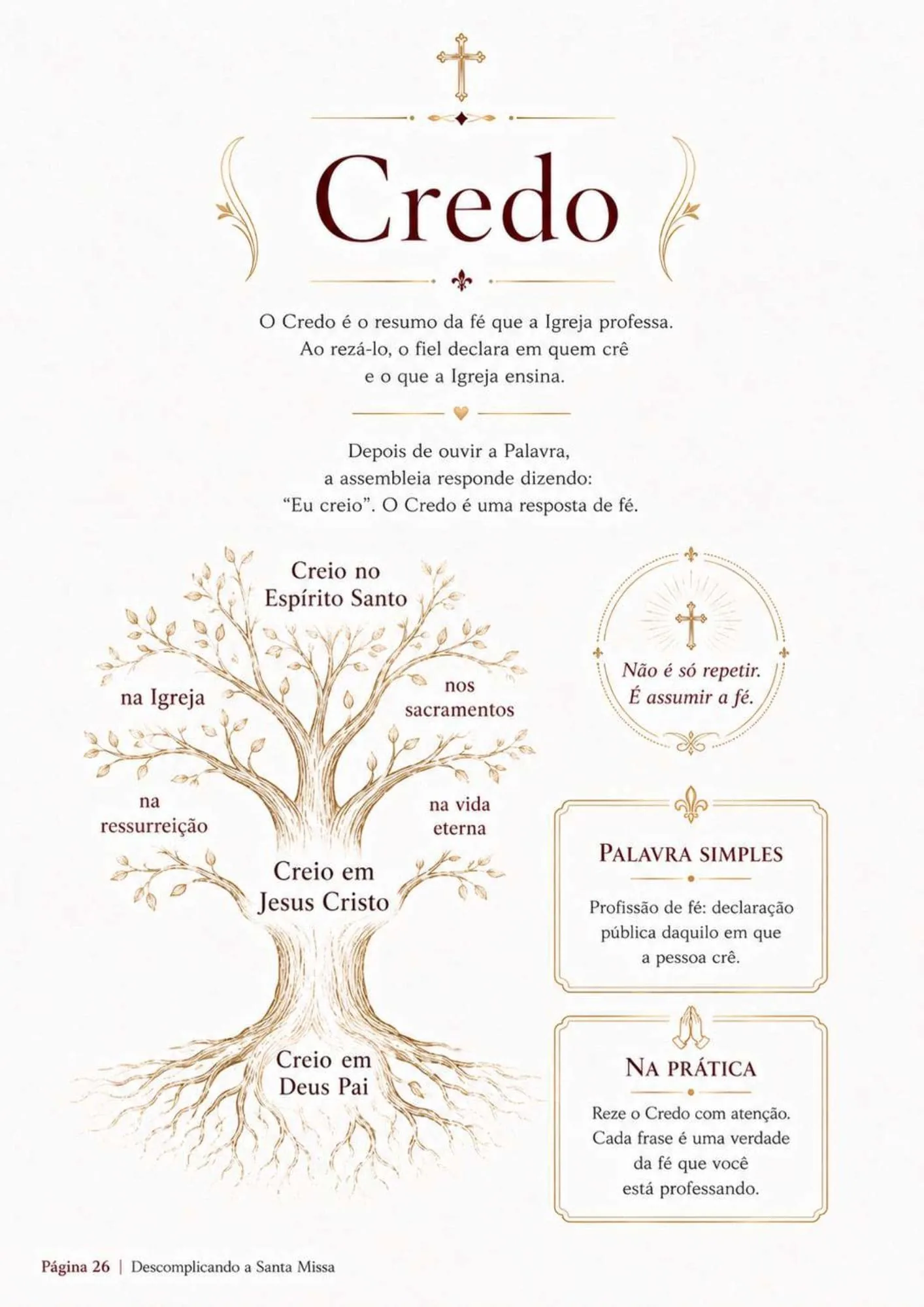 Credo

O Credo é o resumo da fé que a Igreja professa. Ao rezá-lo, o fiel declara em quem crê e o que a Igreja ensina.

Depois de ouvir a Palavra, a assembleia responde dizendo: "Eu creio". O Credo é uma resposta de fé.

Creio no Espírito Santo

na Igreja

nos sacramentos

na ressurreição

na vida eterna

Creio em Jesus Cristo

Creio em Deus Pai

Não é só repetir. É assumir a fé.

PALAVRA SIMPLES

Profissão de fé: declaração pública daquilo em que a pessoa crê.

NA PRÁTICA

Reze o Credo com atenção. Cada frase é uma verdade da fé que você está professando.

Página 26 | Descomplicando a Santa Missa